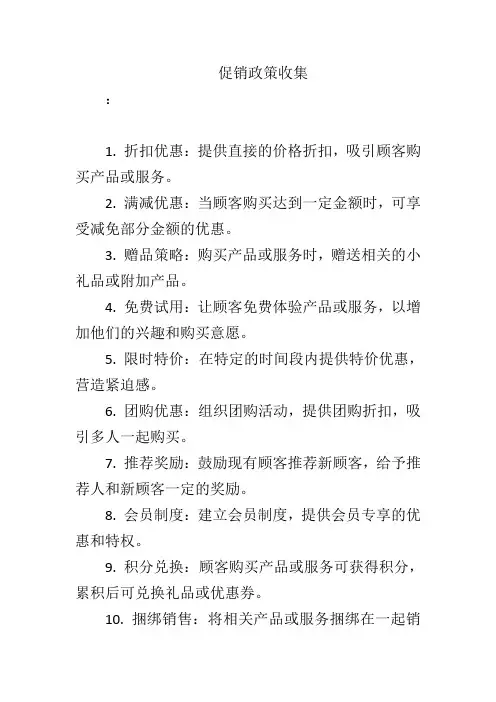 促销政策收集

：

1. 折扣优惠：提供直接的价格折扣，吸引顾客购买产品或服务。

2. 满减优惠：当顾客购买达到一定金额时，可享受减免部分金额的优惠。

3. 赠品策略：购买产品或服务时，赠送相关的小礼品或附加产品。

4. 免费试用：让顾客免费体验产品或服务，以增加他们的兴趣和购买意愿。

5. 限时特价：在特定的时间段内提供特价优惠，营造紧迫感。

6. 团购优惠：组织团购活动，提供团购折扣，吸引多人一起购买。

7. 推荐奖励：鼓励现有顾客推荐新顾客，给予推荐人和新顾客一定的奖励。

8. 会员制度：建立会员制度，提供会员专享的优惠和特权。

9. 积分兑换：顾客购买产品或服务可获得积分，累积后可兑换礼品或优惠券。

10. 捆绑销售：将相关产品或服务捆绑在一起销